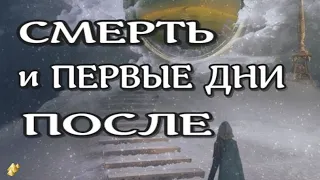 СМЕРТЬ
и ПЕРВЫЕ ДНИ
ПОСЛЕ